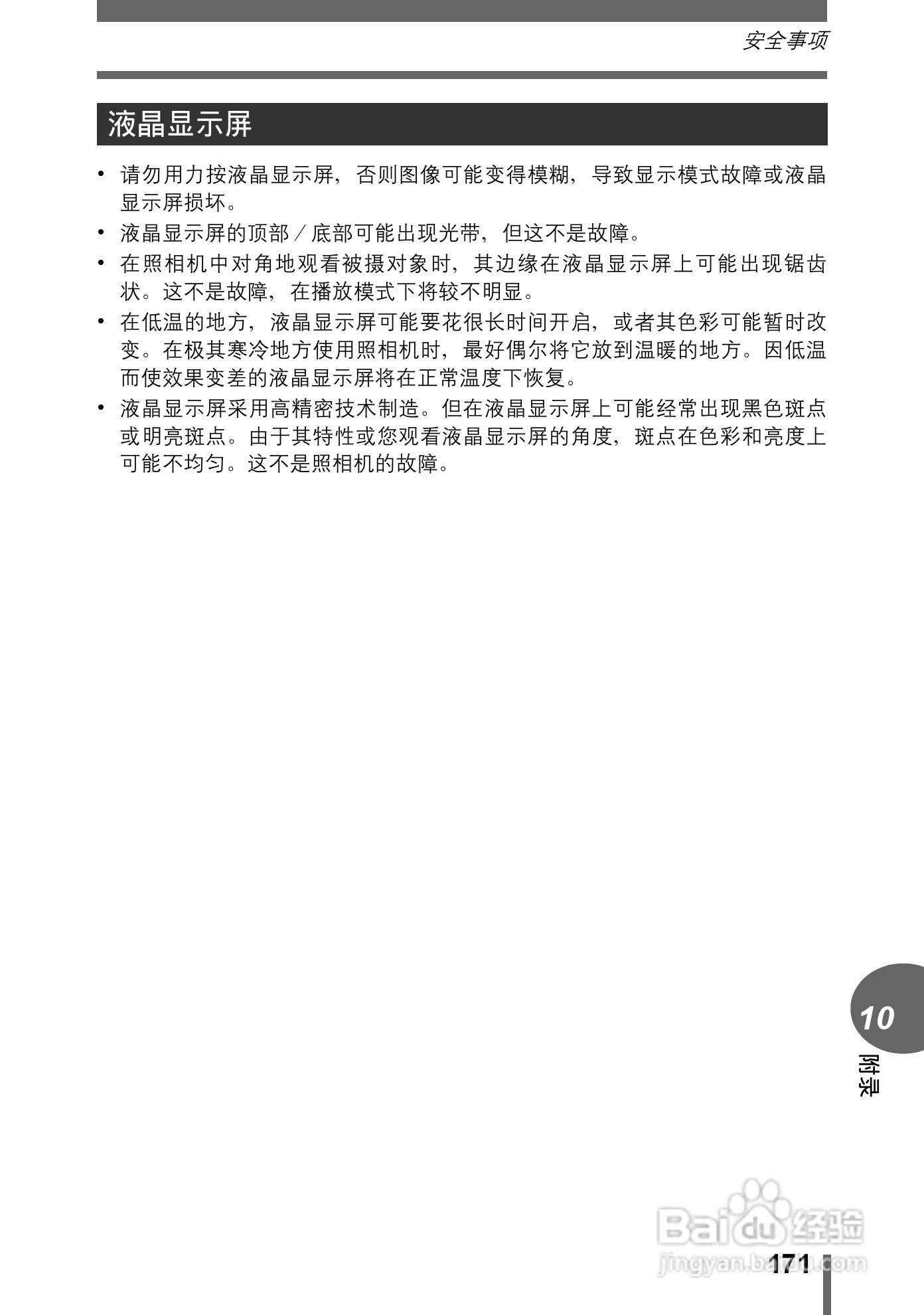 安全事项

液晶显示屏

• 请勿用力按液晶显示屏，否则图像可能变得模糊，导致显示模式故障或液晶显示屏损坏。
• 液晶显示屏的顶部／底部可能出现光带，但这不是故障。
• 在照相机中对角地观看被摄对象时，其边缘在液晶显示屏上可能出现锯齿状。这不是故障，在播放模式下将较不明显。
• 在低温的地方，液晶显示屏可能要花很长时间开启，或者其色彩可能暂时改变。在极其寒冷地方使用照相机时，最好偶尔将它放到温暖的地方。因低温而使效果变差的液晶显示屏将在正常温度下恢复。
• 液晶显示屏采用高精密技术制造。但在液晶显示屏上可能经常出现黑色斑点或明亮斑点。由于其特性或您观看液晶显示屏的角度，斑点在色彩和亮度上可能不均匀。这不是照相机的故障。

10
附录

Baidu经验
jingyan.baidu.com

171